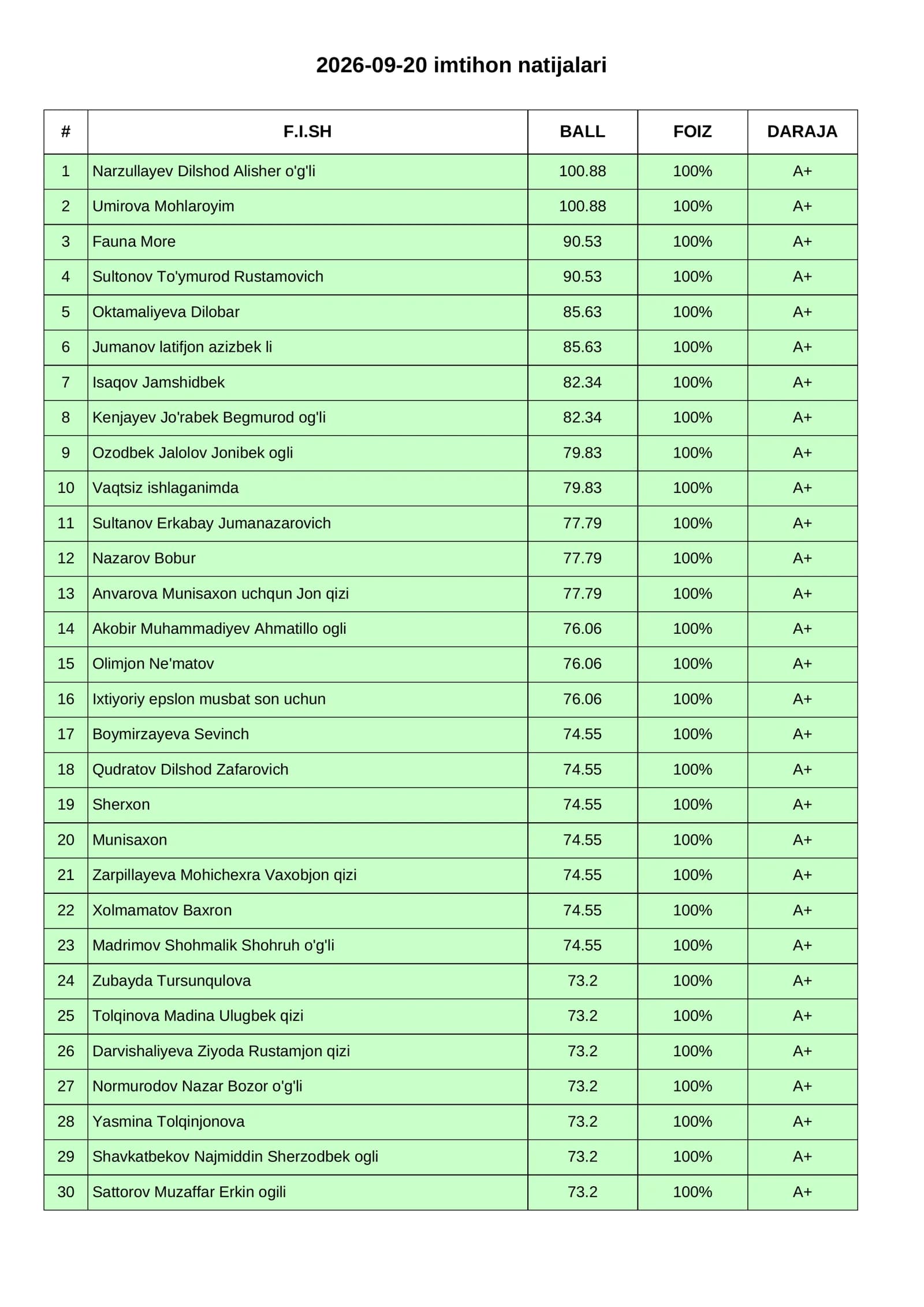 2026-09-20 imtihon natijalari

| # | F.I.SH | BALL | FOIZ | DARAJA |
|---|---|---|---|---|
| 1 | Narzullayev Dilshod Alisher o'g'li | 100.88 | 100% | A+ |
| 2 | Umirova Mohlaroyim | 100.88 | 100% | A+ |
| 3 | Fauna More | 90.53 | 100% | A+ |
| 4 | Sultonov To'ymurod Rustamovich | 90.53 | 100% | A+ |
| 5 | Oktamaliyeva Dilobar | 85.63 | 100% | A+ |
| 6 | Jumanov latifjon azizbek li | 85.63 | 100% | A+ |
| 7 | Isaqov Jamshidbek | 82.34 | 100% | A+ |
| 8 | Kenjayev Jo'rabek Begmurod og'li | 82.34 | 100% | A+ |
| 9 | Ozodbek Jalolov Jonibek ogli | 79.83 | 100% | A+ |
| 10 | Vaqtsiz ishlaganimda | 79.83 | 100% | A+ |
| 11 | Sultanov Erkabay Jumanazarovich | 77.79 | 100% | A+ |
| 12 | Nazarov Bobur | 77.79 | 100% | A+ |
| 13 | Anvarova Munisaxon uchqun Jon qizi | 77.79 | 100% | A+ |
| 14 | Akobir Muhammadiyev Ahmatillo ogli | 76.06 | 100% | A+ |
| 15 | Olimjon Ne'matov | 76.06 | 100% | A+ |
| 16 | Ixtiyoriy epslon musbat son uchun | 76.06 | 100% | A+ |
| 17 | Boymirzayeva Sevinch | 74.55 | 100% | A+ |
| 18 | Qudratov Dilshod Zafarovich | 74.55 | 100% | A+ |
| 19 | Sherxon | 74.55 | 100% | A+ |
| 20 | Munisaxon | 74.55 | 100% | A+ |
| 21 | Zarpillayeva Mohichexra Vaxobjon qizi | 74.55 | 100% | A+ |
| 22 | Xolmamatov Baxron | 74.55 | 100% | A+ |
| 23 | Madrimov Shohmalik Shohruh o'g'li | 74.55 | 100% | A+ |
| 24 | Zubayda Tursunqulova | 73.2 | 100% | A+ |
| 25 | Tolqinova Madina Ulugbek qizi | 73.2 | 100% | A+ |
| 26 | Darvishaliyeva Ziyoda Rustamjon qizi | 73.2 | 100% | A+ |
| 27 | Normurodov Nazar Bozor o'g'li | 73.2 | 100% | A+ |
| 28 | Yasmina Tolqinjonova | 73.2 | 100% | A+ |
| 29 | Shavkatbekov Najmiddin Sherzodbek ogli | 73.2 | 100% | A+ |
| 30 | Sattorov Muzaffar Erkin ogili | 73.2 | 100% | A+ |